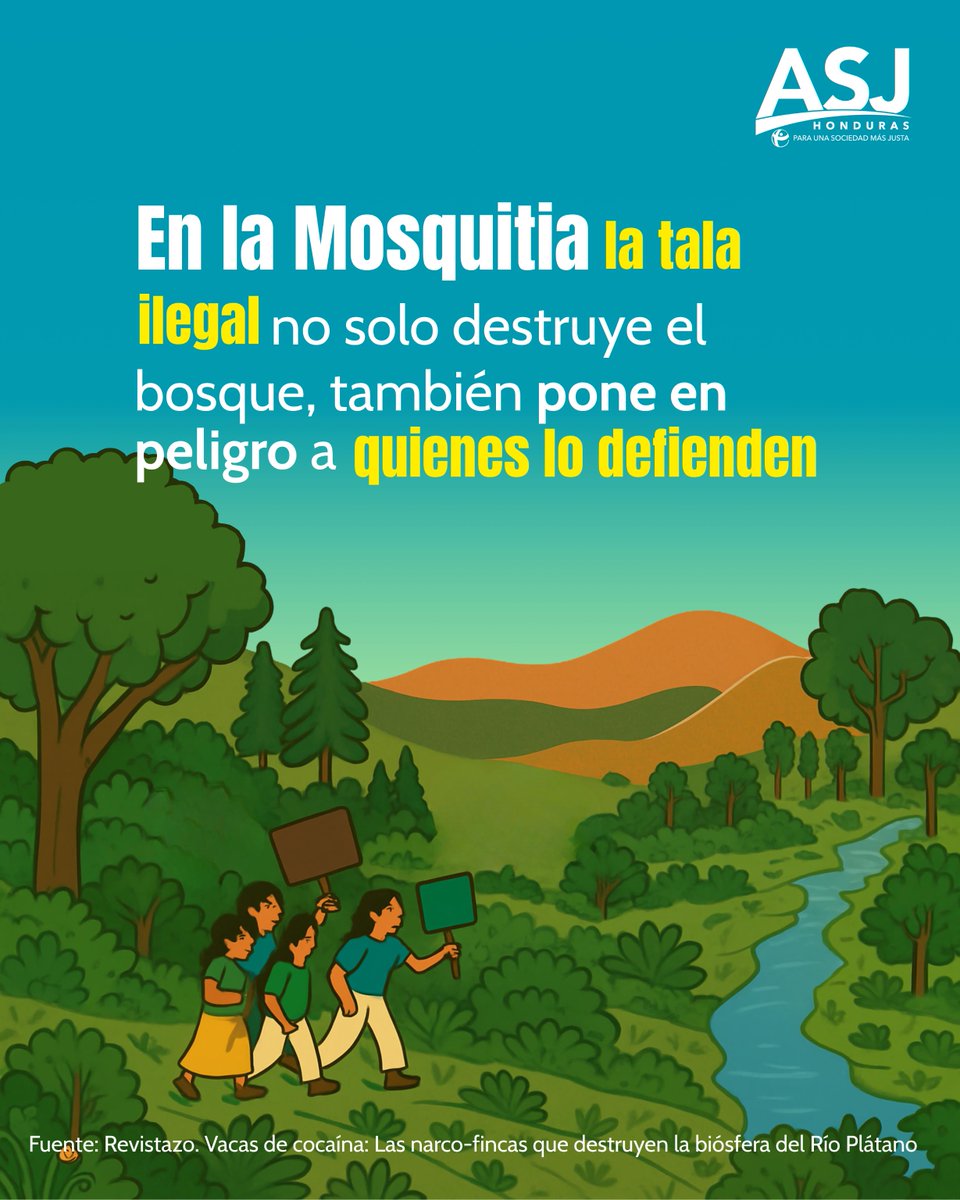 ASJ
HONDURAS
PARA UNA SOCIEDAD MÁS JUSTA

En la Mosquitia la tala ilegal no solo destruye el bosque, también pone en peligro a quienes lo defienden

Fuente: Revistazo. Vacas de cocaína: Las narco-fincas que destruyen la biósfera del Río Plátano